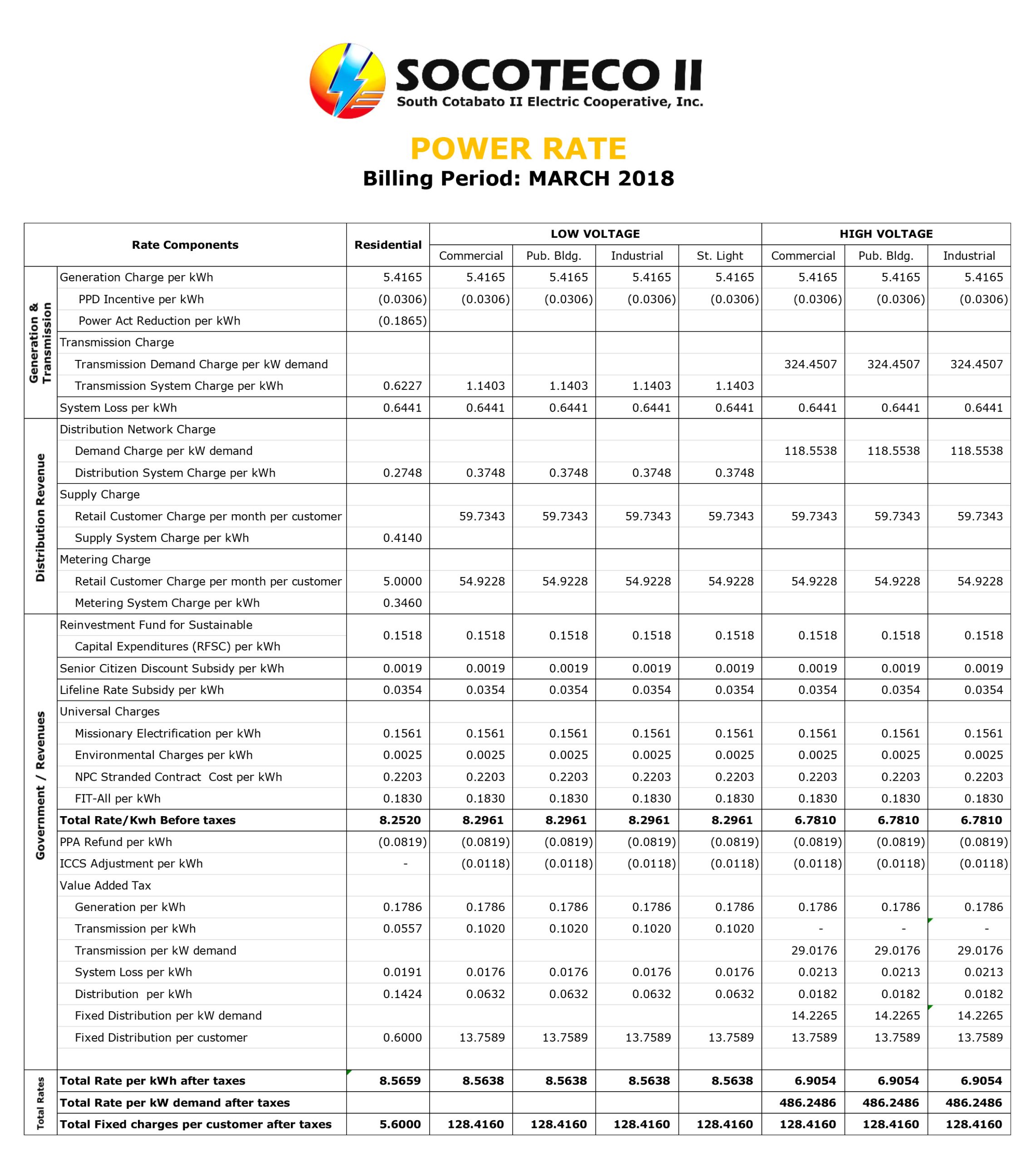 SOCOTECO II
South Cotabato II Electric Cooperative, Inc.

POWER RATE
Billing Period: MARCH 2018

| | Rate Components | Residential | LOW VOLTAGE Commercial | LOW VOLTAGE Pub. Bldg. | LOW VOLTAGE Industrial | LOW VOLTAGE St. Light | HIGH VOLTAGE Commercial | HIGH VOLTAGE Pub. Bldg. | HIGH VOLTAGE Industrial |
|---|---|---|---|---|---|---|---|---|---|
| Generation & Transmission | Generation Charge per kWh | 5.4165 | 5.4165 | 5.4165 | 5.4165 | 5.4165 | 5.4165 | 5.4165 | 5.4165 |
| | PPD Incentive per kWh | (0.0306) | (0.0306) | (0.0306) | (0.0306) | (0.0306) | (0.0306) | (0.0306) | (0.0306) |
| | Power Act Reduction per kWh | (0.1865) | | | | | | | |
| | Transmission Charge | | | | | | | | |
| | Transmission Demand Charge per kW demand | | | | | | 324.4507 | 324.4507 | 324.4507 |
| | Transmission System Charge per kWh | 0.6227 | 1.1403 | 1.1403 | 1.1403 | 1.1403 | | | |
| | System Loss per kWh | 0.6441 | 0.6441 | 0.6441 | 0.6441 | 0.6441 | 0.6441 | 0.6441 | 0.6441 |
| Distribution Revenue | Distribution Network Charge | | | | | | | | |
| | Demand Charge per kW demand | | | | | | 118.5538 | 118.5538 | 118.5538 |
| | Distribution System Charge per kWh | 0.2748 | 0.3748 | 0.3748 | 0.3748 | 0.3748 | | | |
| | Supply Charge | | | | | | | | |
| | Retail Customer Charge per month per customer | | 59.7343 | 59.7343 | 59.7343 | 59.7343 | 59.7343 | 59.7343 | 59.7343 |
| | Supply System Charge per kWh | 0.4140 | | | | | | | |
| | Metering Charge | | | | | | | | |
| | Retail Customer Charge per month per customer | 5.0000 | 54.9228 | 54.9228 | 54.9228 | 54.9228 | 54.9228 | 54.9228 | 54.9228 |
| | Metering System Charge per kWh | 0.3460 | | | | | | | |
| Government / Revenues | Reinvestment Fund for Sustainable Capital Expenditures (RFSC) per kWh | 0.1518 | 0.1518 | 0.1518 | 0.1518 | 0.1518 | 0.1518 | 0.1518 | 0.1518 |
| | Senior Citizen Discount Subsidy per kWh | 0.0019 | 0.0019 | 0.0019 | 0.0019 | 0.0019 | 0.0019 | 0.0019 | 0.0019 |
| | Lifeline Rate Subsidy per kWh | 0.0354 | 0.0354 | 0.0354 | 0.0354 | 0.0354 | 0.0354 | 0.0354 | 0.0354 |
| | Universal Charges | | | | | | | | |
| | Missionary Electrification per kWh | 0.1561 | 0.1561 | 0.1561 | 0.1561 | 0.1561 | 0.1561 | 0.1561 | 0.1561 |
| | Environmental Charges per kWh | 0.0025 | 0.0025 | 0.0025 | 0.0025 | 0.0025 | 0.0025 | 0.0025 | 0.0025 |
| | NPC Stranded Contract Cost per kWh | 0.2203 | 0.2203 | 0.2203 | 0.2203 | 0.2203 | 0.2203 | 0.2203 | 0.2203 |
| | FIT-All per kWh | 0.1830 | 0.1830 | 0.1830 | 0.1830 | 0.1830 | 0.1830 | 0.1830 | 0.1830 |
| | Total Rate/Kwh Before taxes | 8.2520 | 8.2961 | 8.2961 | 8.2961 | 8.2961 | 6.7810 | 6.7810 | 6.7810 |
| | PPA Refund per kWh | (0.0819) | (0.0819) | (0.0819) | (0.0819) | (0.0819) | (0.0819) | (0.0819) | (0.0819) |
| | ICCS Adjustment per kWh | - | (0.0118) | (0.0118) | (0.0118) | (0.0118) | (0.0118) | (0.0118) | (0.0118) |
| | Value Added Tax | | | | | | | | |
| | Generation per kWh | 0.1786 | 0.1786 | 0.1786 | 0.1786 | 0.1786 | 0.1786 | 0.1786 | 0.1786 |
| | Transmission per kWh | 0.0557 | 0.1020 | 0.1020 | 0.1020 | 0.1020 | - | - | - |
| | Transmission per kW demand | | | | | | 29.0176 | 29.0176 | 29.0176 |
| | System Loss per kWh | 0.0191 | 0.0176 | 0.0176 | 0.0176 | 0.0176 | 0.0213 | 0.0213 | 0.0213 |
| | Distribution per kWh | 0.1424 | 0.0632 | 0.0632 | 0.0632 | 0.0632 | 0.0182 | 0.0182 | 0.0182 |
| | Fixed Distribution per kW demand | | | | | | 14.2265 | 14.2265 | 14.2265 |
| | Fixed Distribution per customer | 0.6000 | 13.7589 | 13.7589 | 13.7589 | 13.7589 | 13.7589 | 13.7589 | 13.7589 |
| Total Rates | Total Rate per kWh after taxes | 8.5659 | 8.5638 | 8.5638 | 8.5638 | 8.5638 | 6.9054 | 6.9054 | 6.9054 |
| | Total Rate per kW demand after taxes | | | | | | 486.2486 | 486.2486 | 486.2486 |
| | Total Fixed charges per customer after taxes | 5.6000 | 128.4160 | 128.4160 | 128.4160 | 128.4160 | 128.4160 | 128.4160 | 128.4160 |